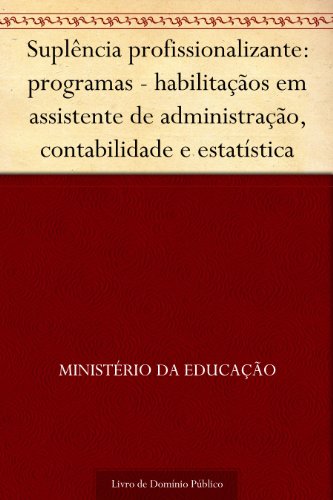 Suplência profissionalizante: programas - habilitaçãos em assistente de administração, contabilidade e estatística

MINISTÉRIO DA EDUCAÇÃO

Livro de Domínio Público